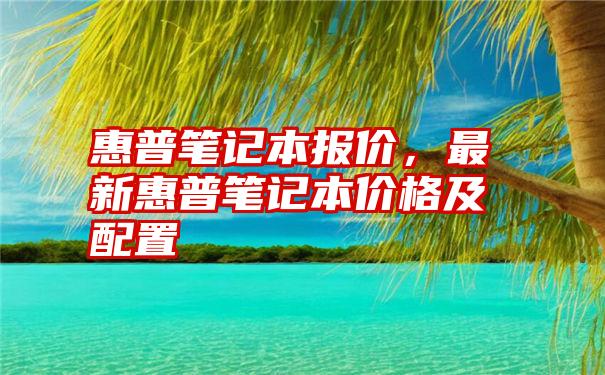 惠普笔记本报价，最新惠普笔记本价格及配置